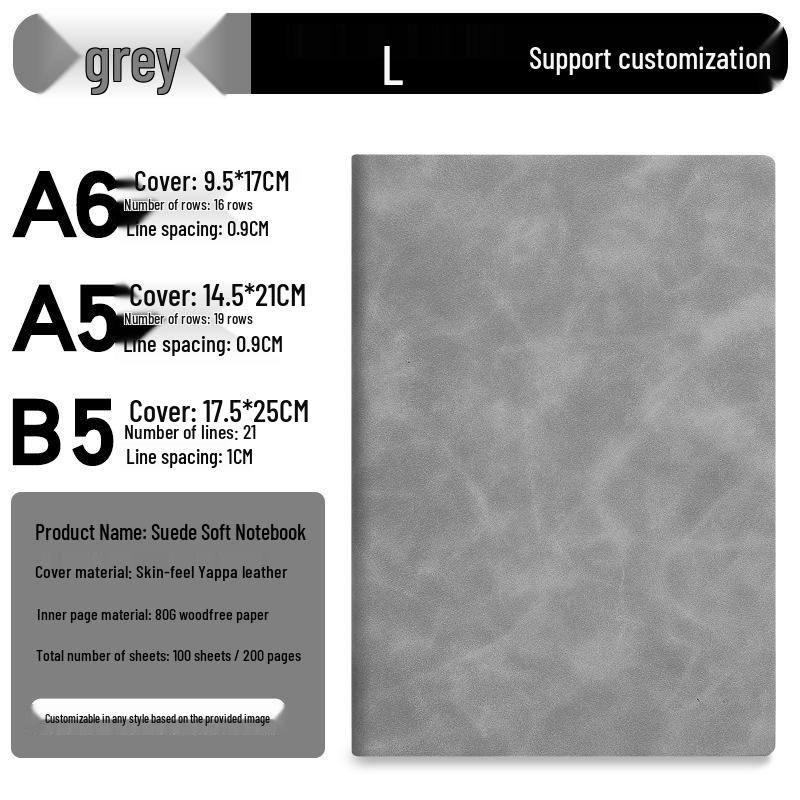 grey

L

Support customization

A6

Cover: 9.5*17CM

Number of rows: 16 rows

Line spacing: 0.9CM

A5

Cover: 14.5*21CM

Number of rows: 19 rows

Line spacing: 0.9CM

B5

Cover: 17.5*25CM

Number of lines: 21

Line spacing: 1CM

Product Name: Suede Soft Notebook

Cover material: Skin-feel Yappa leather

Inner page material: 80G woodfree paper

Total number of sheets: 100 sheets / 200 pages

Customizable in any style based on the provided image